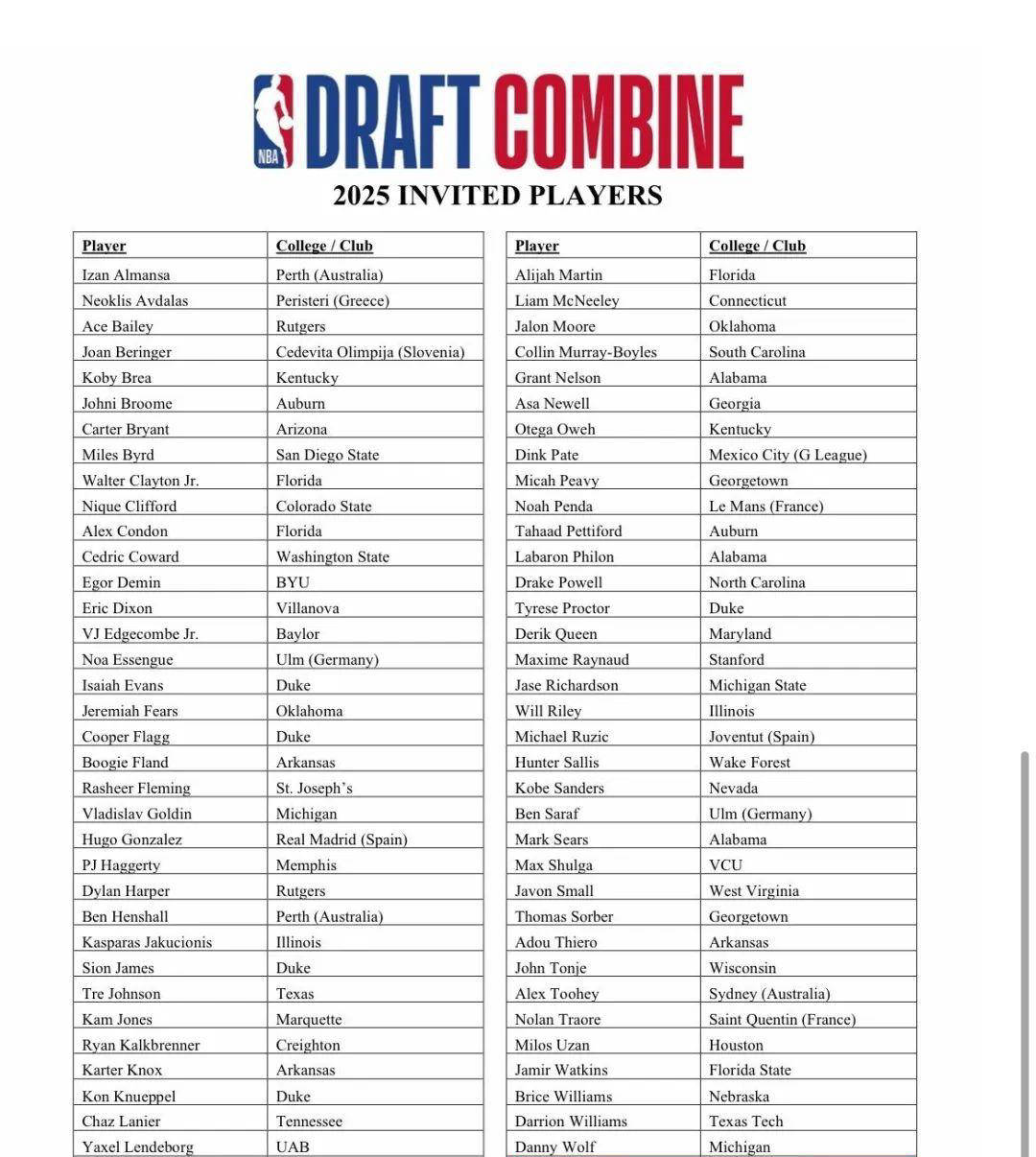 NBA DRAFT COMBINE
2025 INVITED PLAYERS

| Player | College / Club |
|---|---|
| Izan Almansa | Perth (Australia) |
| Neoklis Avdalas | Peristeri (Greece) |
| Ace Bailey | Rutgers |
| Joan Beringer | Cedevita Olimpija (Slovenia) |
| Koby Brea | Kentucky |
| Johni Broome | Auburn |
| Carter Bryant | Arizona |
| Miles Byrd | San Diego State |
| Walter Clayton Jr. | Florida |
| Nique Clifford | Colorado State |
| Alex Condon | Florida |
| Cedric Coward | Washington State |
| Egor Demin | BYU |
| Eric Dixon | Villanova |
| VJ Edgecombe Jr. | Baylor |
| Noa Essengue | Ulm (Germany) |
| Isaiah Evans | Duke |
| Jeremiah Fears | Oklahoma |
| Cooper Flagg | Duke |
| Boogie Fland | Arkansas |
| Rasheer Fleming | St. Joseph's |
| Vladislav Goldin | Michigan |
| Hugo Gonzalez | Real Madrid (Spain) |
| PJ Haggerty | Memphis |
| Dylan Harper | Rutgers |
| Ben Henshall | Perth (Australia) |
| Kasparas Jakucionis | Illinois |
| Sion James | Duke |
| Tre Johnson | Texas |
| Kam Jones | Marquette |
| Ryan Kalkbrenner | Creighton |
| Karter Knox | Arkansas |
| Kon Knueppel | Duke |
| Chaz Lanier | Tennessee |
| Yaxel Lendeborg | UAB |

| Player | College / Club |
|---|---|
| Alijah Martin | Florida |
| Liam McNeeley | Connecticut |
| Jalon Moore | Oklahoma |
| Collin Murray-Boyles | South Carolina |
| Grant Nelson | Alabama |
| Asa Newell | Georgia |
| Otega Oweh | Kentucky |
| Dink Pate | Mexico City (G League) |
| Micah Peavy | Georgetown |
| Noah Penda | Le Mans (France) |
| Tahaad Pettiford | Auburn |
| Labaron Philon | Alabama |
| Drake Powell | North Carolina |
| Tyrese Proctor | Duke |
| Derik Queen | Maryland |
| Maxime Raynaud | Stanford |
| Jase Richardson | Michigan State |
| Will Riley | Illinois |
| Michael Ruzic | Joventut (Spain) |
| Hunter Sallis | Wake Forest |
| Kobe Sanders | Nevada |
| Ben Saraf | Ulm (Germany) |
| Mark Sears | Alabama |
| Max Shulga | VCU |
| Javon Small | West Virginia |
| Thomas Sorber | Georgetown |
| Adou Thiero | Arkansas |
| John Tonje | Wisconsin |
| Alex Toohey | Sydney (Australia) |
| Nolan Traore | Saint Quentin (France) |
| Milos Uzan | Houston |
| Jamir Watkins | Florida State |
| Brice Williams | Nebraska |
| Darrion Williams | Texas Tech |
| Danny Wolf | Michigan |